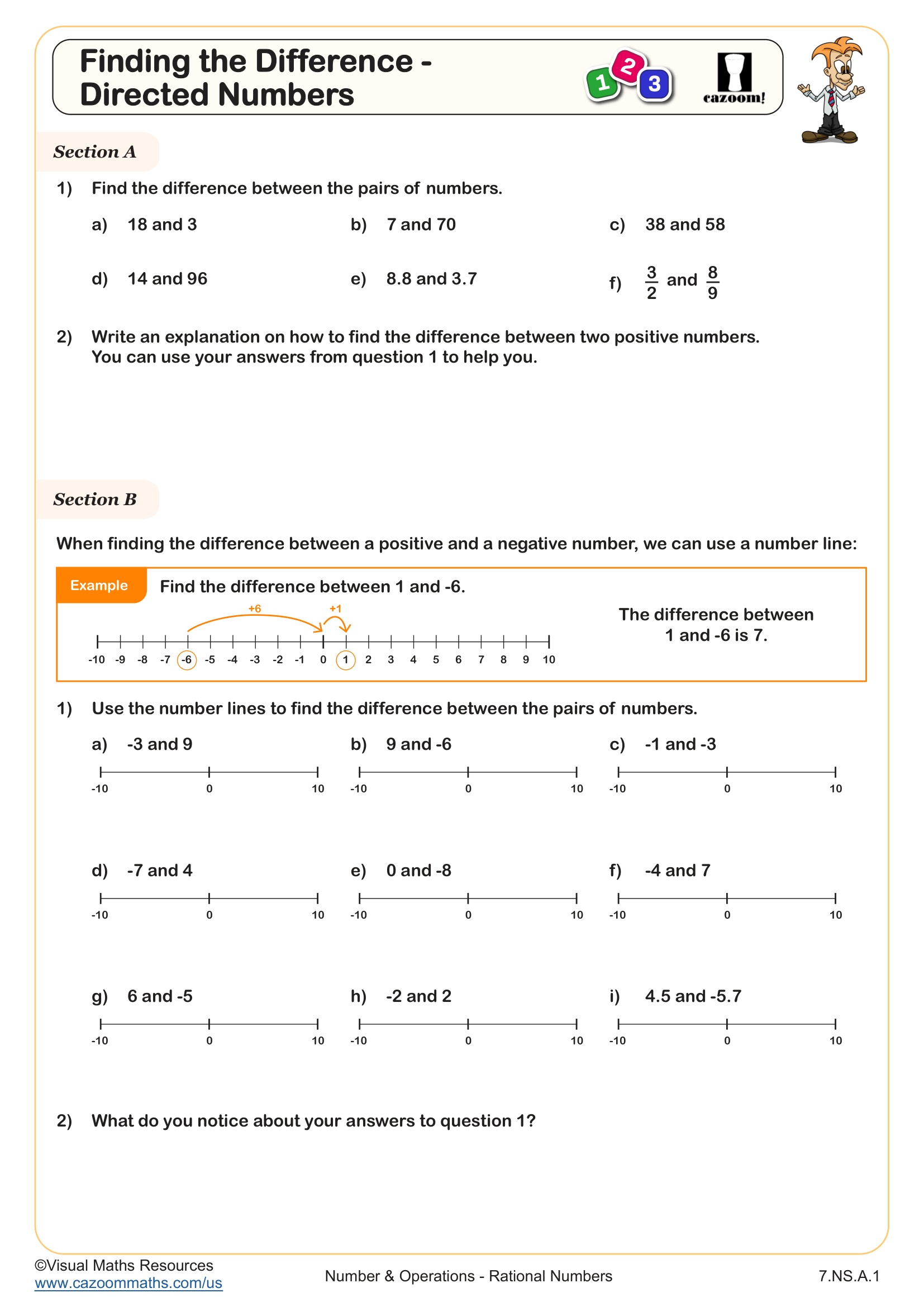 Finding the Difference - Directed Numbers

1 2 3

cazoom!

Section A

1) Find the difference between the pairs of numbers.

a) 18 and 3

b) 7 and 70

c) 38 and 58

d) 14 and 96

e) 8.8 and 3.7

f) $\frac{3}{2}$ and $\frac{8}{9}$

2) Write an explanation on how to find the difference between two positive numbers. You can use your answers from question 1 to help you.

Section B

When finding the difference between a positive and a negative number, we can use a number line:

Example Find the difference between 1 and -6.

+6 +1

-10 -9 -8 -7 -6 -5 -4 -3 -2 -1 0 1 2 3 4 5 6 7 8 9 10

The difference between 1 and -6 is 7.

1) Use the number lines to find the difference between the pairs of numbers.

a) -3 and 9

-10 0 10

b) 9 and -6

-10 0 10

c) -1 and -3

-10 0 10

d) -7 and 4

-10 0 10

e) 0 and -8

-10 0 10

f) -4 and 7

-10 0 10

g) 6 and -5

-10 0 10

h) -2 and 2

-10 0 10

i) 4.5 and -5.7

-10 0 10

2) What do you notice about your answers to question 1?

©Visual Maths Resources
www.cazoommaths.com/us

Number & Operations - Rational Numbers

7.NS.A.1